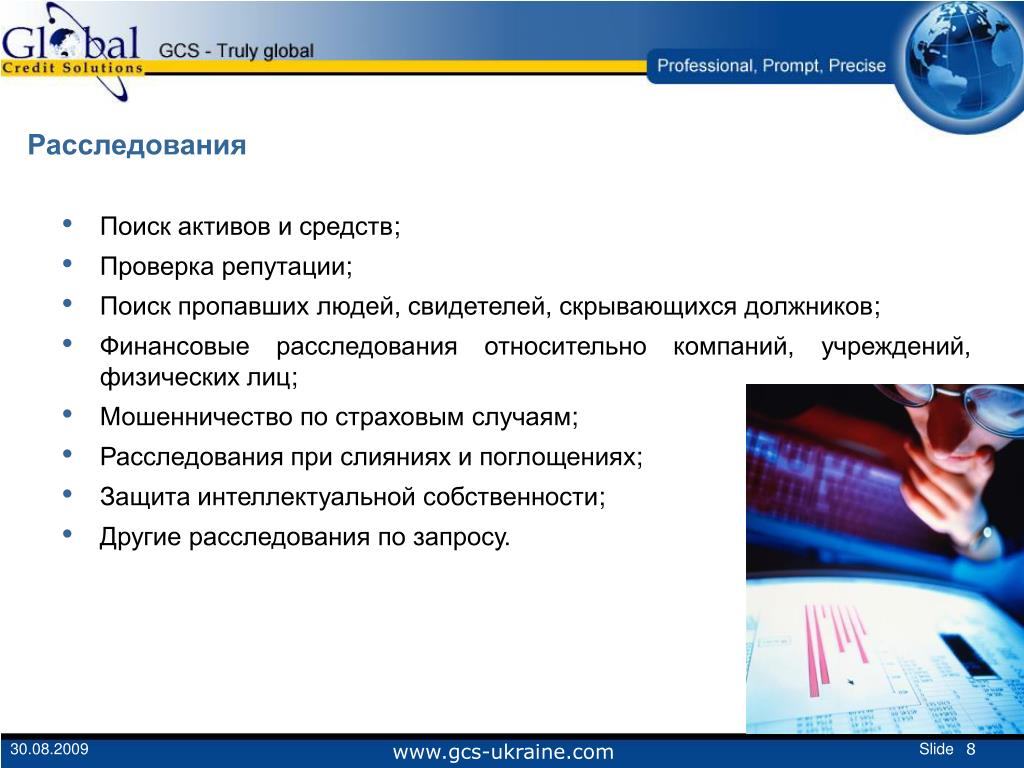 Global
Credit Solutions
GCS - Truly global
Professional, Prompt, Precise

Расследования

• Поиск активов и средств;
• Проверка репутации;
• Поиск пропавших людей, свидетелей, скрывающихся должников;
• Финансовые расследования относительно компаний, учреждений, физических лиц;
• Мошенничество по страховым случаям;
• Расследования при слияниях и поглощениях;
• Защита интеллектуальной собственности;
• Другие расследования по запросу.

30.08.2009
www.gcs-ukraine.com
Slide 8